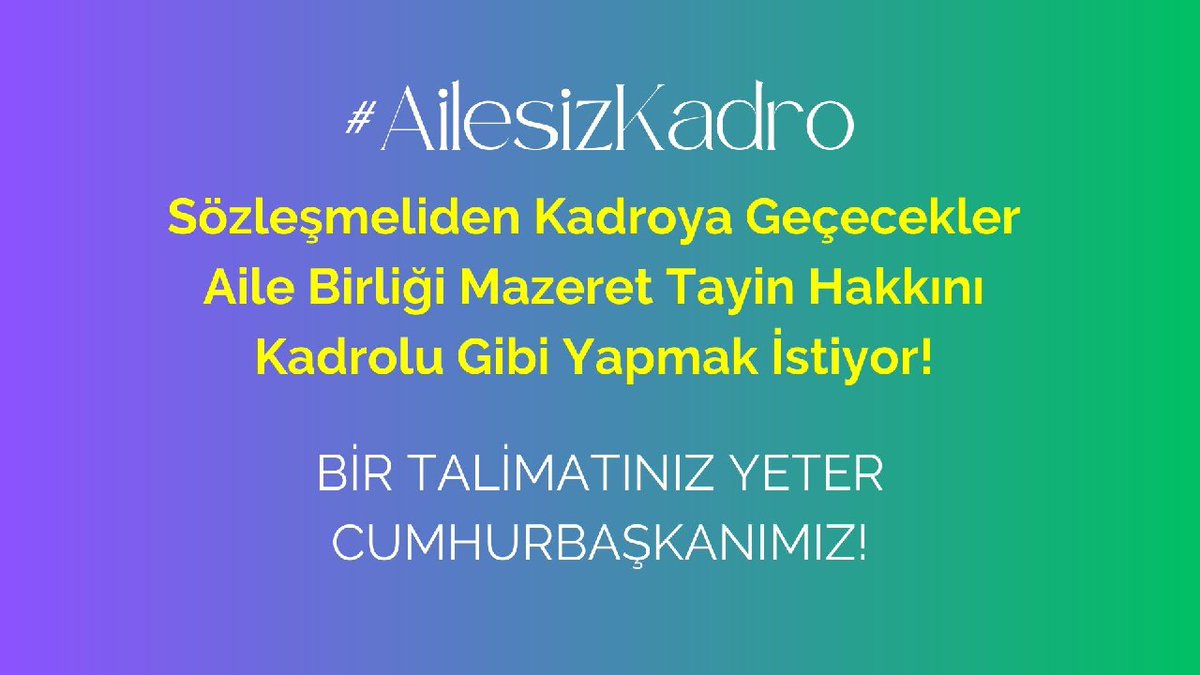 #AilesizKadro

Sözleşmeliden Kadroya Geçecekler Aile Birliği Mazeret Tayin Hakkını Kadrolu Gibi Yapmak İstiyor!

BİR TALİMATINIZ YETER CUMHURBAŞKANIMIZ!